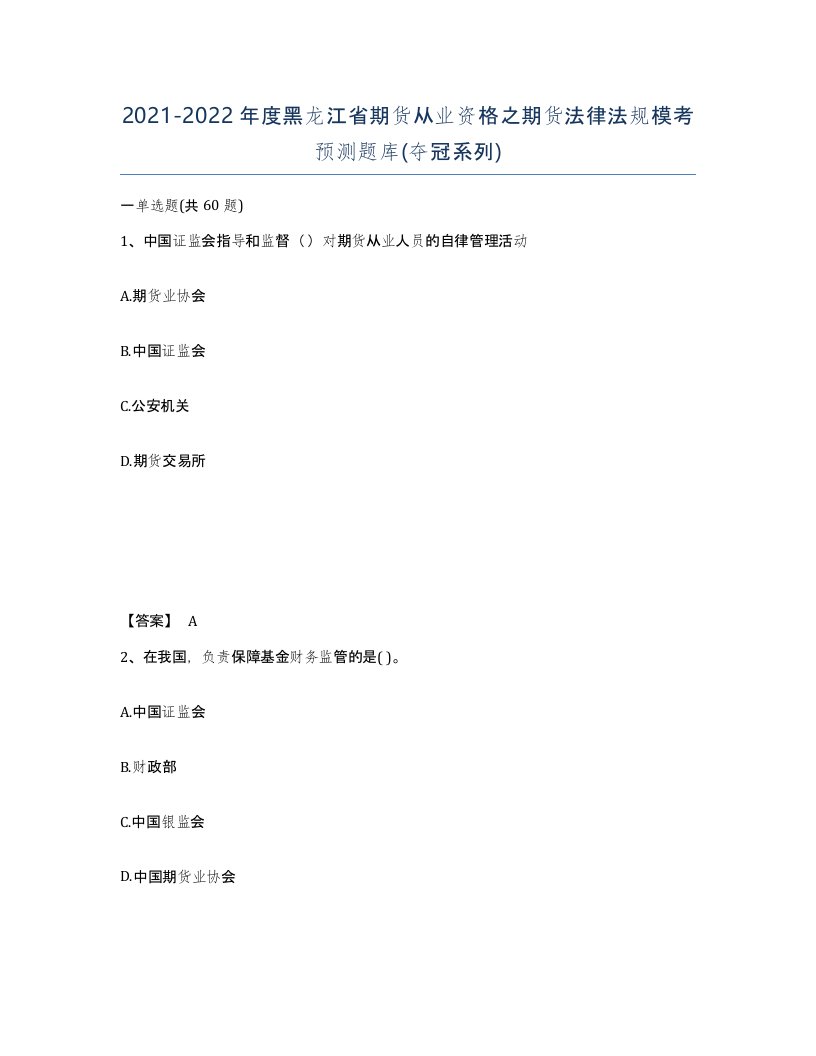 2021-2022年度黑龙江省期货从业资格之期货法律法规模考预测题库(夺冠系列)

一单选题(共60题)

1、中国证监会指导和监督（）对期货从业人员的自律管理活动

A.期货业协会

B.中国证监会

C.公安机关

D.期货交易所

【答案】 A

2、在我国，负责保障基金财务监管的是( )。

A.中国证监会

B.财政部

C.中国银监会

D.中国期货业协会